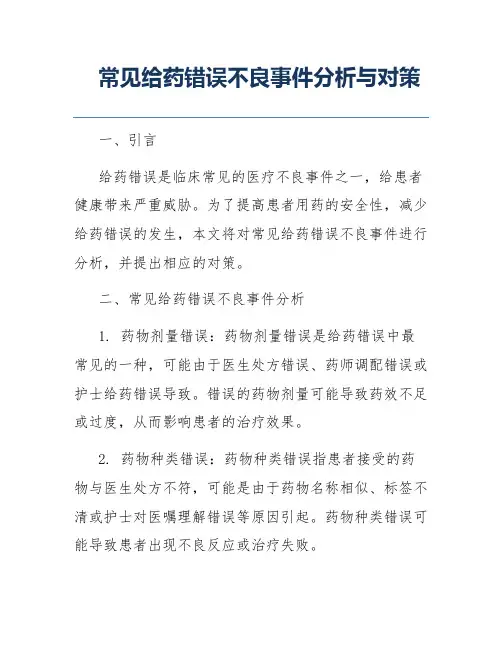 常见给药错误不良事件分析与对策

一、引言

给药错误是临床常见的医疗不良事件之一，给患者健康带来严重威胁。为了提高患者用药的安全性，减少给药错误的发生，本文将对常见给药错误不良事件进行分析，并提出相应的对策。

二、常见给药错误不良事件分析

1. 药物剂量错误：药物剂量错误是给药错误中最常见的一种，可能由于医生处方错误、药师调配错误或护士给药错误导致。错误的药物剂量可能导致药效不足或过度，从而影响患者的治疗效果。

2. 药物种类错误：药物种类错误指患者接受的药物与医生处方不符，可能是由于药物名称相似、标签不清或护士对医嘱理解错误等原因引起。药物种类错误可能导致患者出现不良反应或治疗失败。